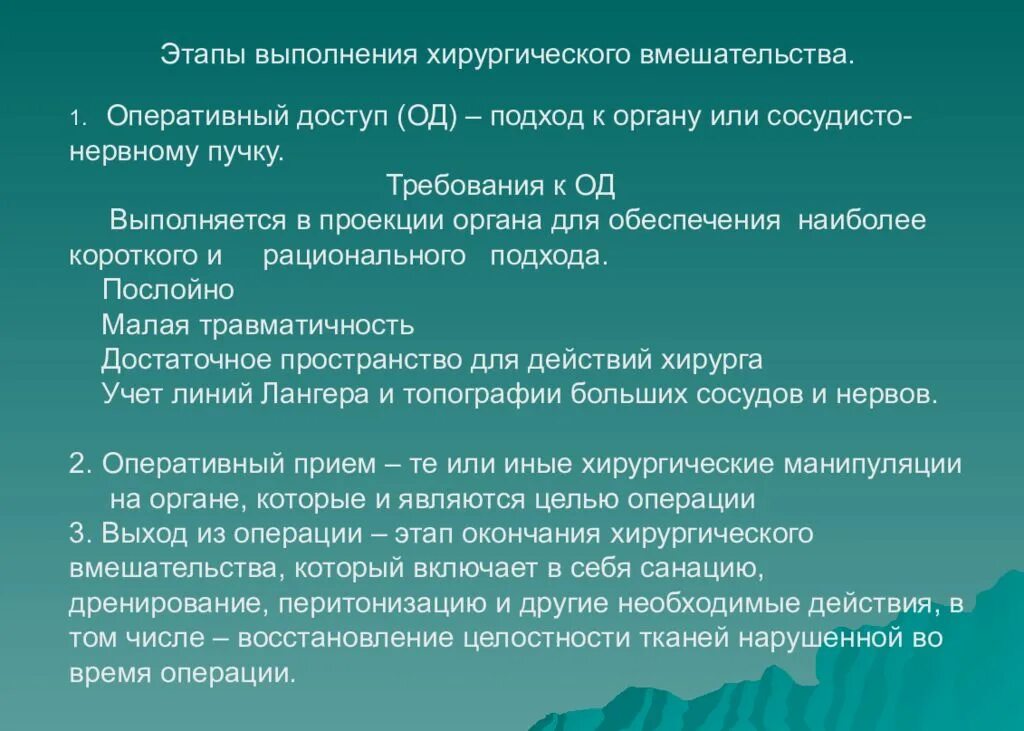 Этапы выполнения хирургического вмешательства.

1. Оперативный доступ (ОД) – подход к органу или сосудисто-нервному пучку.

Требования к ОД

Выполняется в проекции органа для обеспечения наиболее короткого и рационального подхода.

Послойно

Малая травматичность

Достаточное пространство для действий хирурга

Учет линий Лангера и топографии больших сосудов и нервов.

2. Оперативный прием – те или иные хирургические манипуляции на органе, которые и являются целью операции

3. Выход из операции – этап окончания хирургического вмешательства, который включает в себя санацию, дренирование, перитонизацию и другие необходимые действия, в том числе – восстановление целостности тканей нарушенной во время операции.